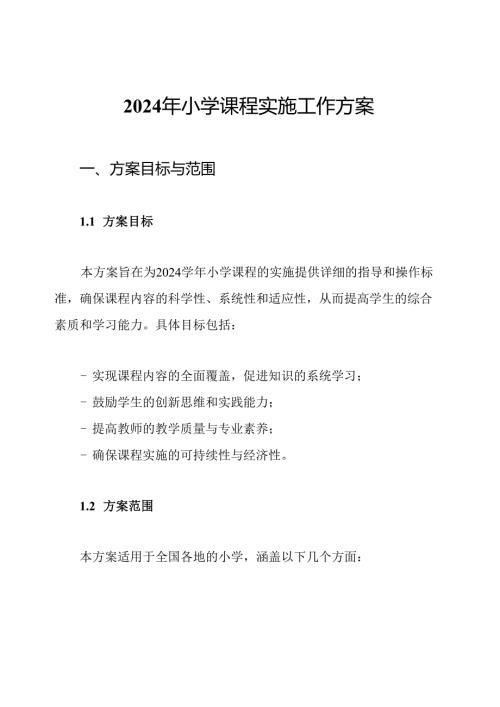 2024年小学课程实施工作方案

一、方案目标与范围

1.1 方案目标

本方案旨在为2024学年小学课程的实施提供详细的指导和操作标准，确保课程内容的科学性、系统性和适应性，从而提高学生的综合素质和学习能力。具体目标包括：

- 实现课程内容的全面覆盖，促进知识的系统学习；
- 鼓励学生的创新思维和实践能力；
- 提高教师的教学质量与专业素养；
- 确保课程实施的可持续性与经济性。

1.2 方案范围

本方案适用于全国各地的小学，涵盖以下几个方面：